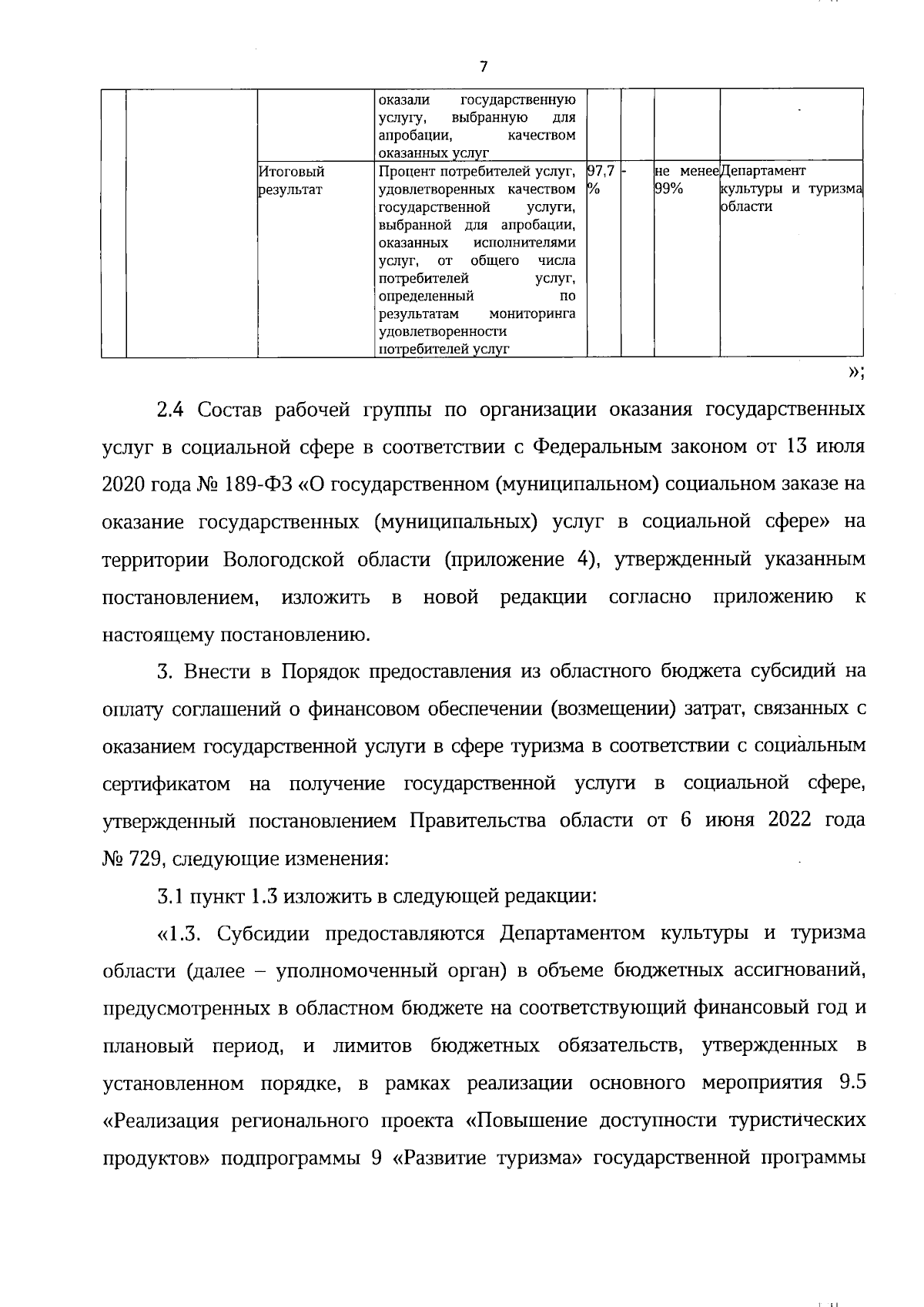 7

|  |  |  |  |  |  |  |  |
|---|---|---|---|---|---|---|---|
|  |  |  | оказали государственную услугу, выбранную для апробации, качеством оказанных услуг |  |  |  |  |
|  |  | Итоговый результат | Процент потребителей услуг, удовлетворенных качеством государственной услуги, выбранной для апробации, оказанных исполнителями услуг, от общего числа потребителей услуг, определенный по результатам мониторинга удовлетворенности потребителей услуг | 97,7 % | - | не менее 99% | Департамент культуры и туризма области |

»;

2.4 Состав рабочей группы по организации оказания государственных услуг в социальной сфере в соответствии с Федеральным законом от 13 июля 2020 года № 189-ФЗ «О государственном (муниципальном) социальном заказе на оказание государственных (муниципальных) услуг в социальной сфере» на территории Вологодской области (приложение 4), утвержденный указанным постановлением, изложить в новой редакции согласно приложению к настоящему постановлению.

3. Внести в Порядок предоставления из областного бюджета субсидий на оплату соглашений о финансовом обеспечении (возмещении) затрат, связанных с оказанием государственной услуги в сфере туризма в соответствии с социальным сертификатом на получение государственной услуги в социальной сфере, утвержденный постановлением Правительства области от 6 июня 2022 года № 729, следующие изменения:

3.1 пункт 1.3 изложить в следующей редакции:

«1.3. Субсидии предоставляются Департаментом культуры и туризма области (далее – уполномоченный орган) в объеме бюджетных ассигнований, предусмотренных в областном бюджете на соответствующий финансовый год и плановый период, и лимитов бюджетных обязательств, утвержденных в установленном порядке, в рамках реализации основного мероприятия 9.5 «Реализация регионального проекта «Повышение доступности туристических продуктов» подпрограммы 9 «Развитие туризма» государственной программы